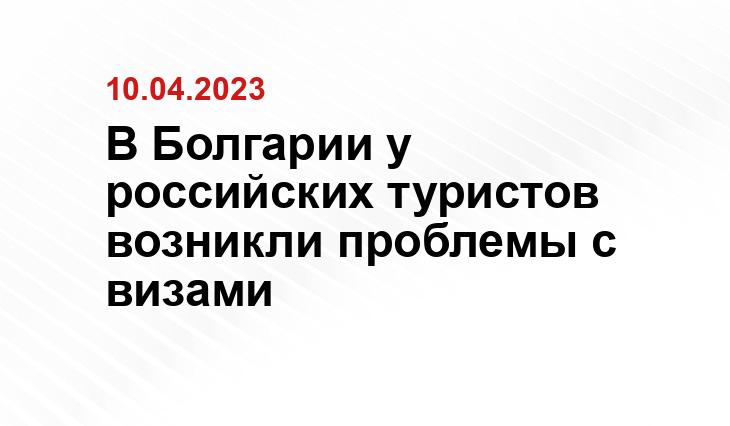 10.04.2023

В Болгарии у российских туристов возникли проблемы с визами